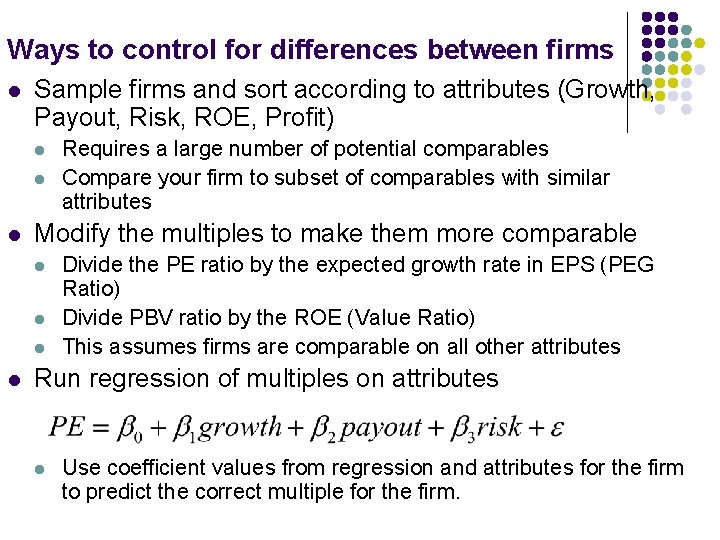 Ways to control for differences between firms

- Sample firms and sort according to attributes (Growth, Payout, Risk, ROE, Profit)
  - Requires a large number of potential comparables
  - Compare your firm to subset of comparables with similar attributes
- Modify the multiples to make them more comparable
  - Divide the PE ratio by the expected growth rate in EPS (PEG Ratio)
  - Divide PBV ratio by the ROE (Value Ratio)
  - This assumes firms are comparable on all other attributes
- Run regression of multiples on attributes

$PE = \beta_0 + \beta_1 growth + \beta_2 payout + \beta_3 risk + \varepsilon$

  - Use coefficient values from regression and attributes for the firm to predict the correct multiple for the firm.